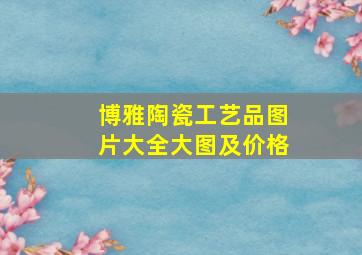 博雅陶瓷工艺品图片大全大图及价格